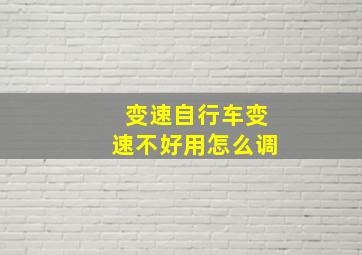 变速自行车变速不好用怎么调